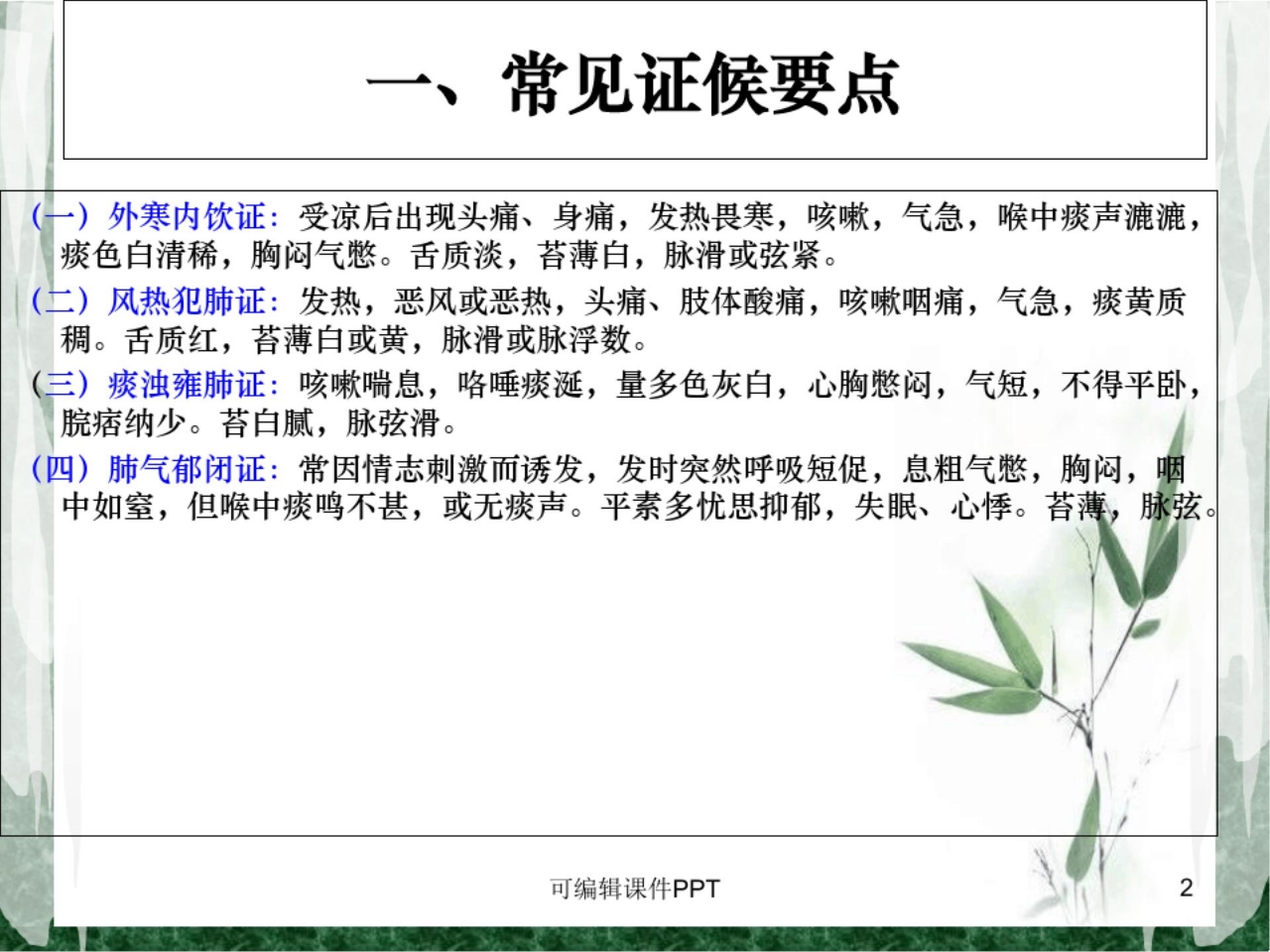 一、常见证候要点

（一）外寒内饮证：受凉后出现头痛、身痛，发热畏寒，咳嗽，气急，喉中痰声漉漉，痰色白清稀，胸闷气憋。舌质淡，苔薄白，脉滑或弦紧。

（二）风热犯肺证：发热，恶风或恶热，头痛、肢体酸痛，咳嗽咽痛，气急，痰黄质稠。舌质红，苔薄白或黄，脉滑或脉浮数。

（三）痰浊雍肺证：咳嗽喘息，咯唾痰涎，量多色灰白，心胸憋闷，气短，不得平卧，脘痞纳少。苔白腻，脉弦滑。

（四）肺气郁闭证：常因情志刺激而诱发，发时突然呼吸短促，息粗气憋，胸闷，咽中如窒，但喉中痰鸣不甚，或无痰声。平素多忧思抑郁，失眠、心悸。苔薄，脉弦。

可编辑课件PPT

2